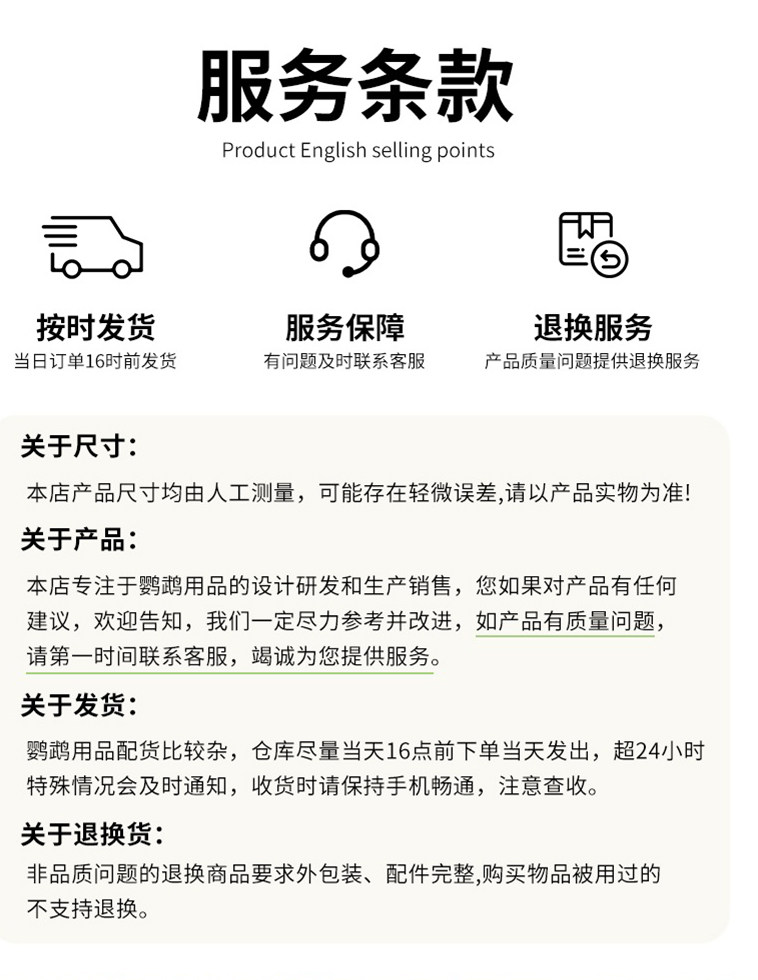 服务条款

Product English selling points

按时发货
当日订单16时前发货

服务保障
有问题及时联系客服

退换服务
产品质量问题提供退换服务

关于尺寸：
本店产品尺寸均由人工测量，可能存在轻微误差,请以产品实物为准!

关于产品：
本店专注于鹦鹉用品的设计研发和生产销售，您如果对产品有任何建议，欢迎告知，我们一定尽力参考并改进，如产品有质量问题，请第一时间联系客服，竭诚为您提供服务。

关于发货：
鹦鹉用品配货比较杂，仓库尽量当天16点前下单当天发出，超24小时特殊情况会及时通知，收货时请保持手机畅通，注意查收。

关于退换货：
非品质问题的退换商品要求外包装、配件完整,购买物品被用过的不支持退换。